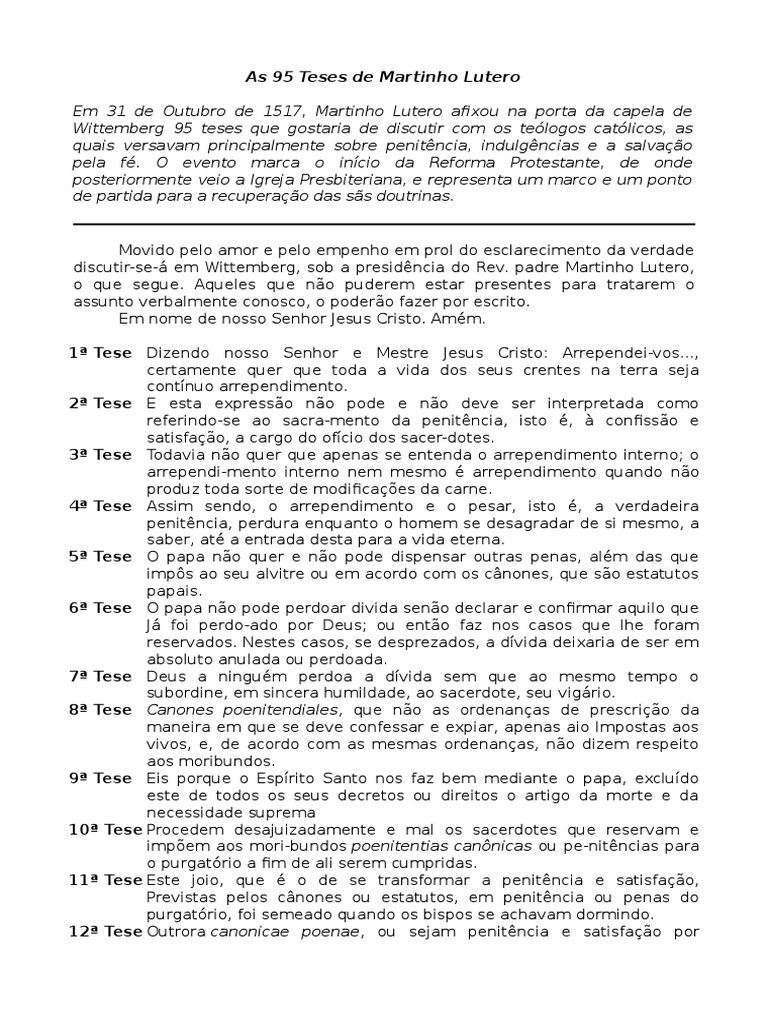 As 95 Teses de Martinho Lutero

Em 31 de Outubro de 1517, Martinho Lutero afixou na porta da capela de Wittemberg 95 teses que gostaria de discutir com os teólogos católicos, as quais versavam principalmente sobre penitência, indulgências e a salvação pela fé. O evento marca o início da Reforma Protestante, de onde posteriormente veio a Igreja Presbiteriana, e representa um marco e um ponto de partida para a recuperação das sãs doutrinas.

Movido pelo amor e pelo empenho em prol do esclarecimento da verdade discutir-se-á em Wittemberg, sob a presidência do Rev. padre Martinho Lutero, o que segue. Aqueles que não puderem estar presentes para tratarem o assunto verbalmente conosco, o poderão fazer por escrito.

Em nome de nosso Senhor Jesus Cristo. Amém.

1ª Tese Dizendo nosso Senhor e Mestre Jesus Cristo: Arrependei-vos..., certamente quer que toda a vida dos seus crentes na terra seja contínuo arrependimento.

2ª Tese E esta expressão não pode e não deve ser interpretada como referindo-se ao sacra-mento da penitência, isto é, à confissão e satisfação, a cargo do ofício dos sacer-dotes.

3ª Tese Todavia não quer que apenas se entenda o arrependimento interno; o arrependi-mento interno nem mesmo é arrependimento quando não produz toda sorte de modificações da carne.

4ª Tese Assim sendo, o arrependimento e o pesar, isto é, a verdadeira penitência, perdura enquanto o homem se desagradar de si mesmo, a saber, até a entrada desta para a vida eterna.

5ª Tese O papa não quer e não pode dispensar outras penas, além das que impôs ao seu alvitre ou em acordo com os cânones, que são estatutos papais.

6ª Tese O papa não pode perdoar divida senão declarar e confirmar aquilo que Já foi perdo-ado por Deus; ou então faz nos casos que lhe foram reservados. Nestes casos, se desprezados, a dívida deixaria de ser em absoluto anulada ou perdoada.

7ª Tese Deus a ninguém perdoa a dívida sem que ao mesmo tempo o subordine, em sincera humildade, ao sacerdote, seu vigário.

8ª Tese Canones poenitendiales, que não as ordenanças de prescrição da maneira em que se deve confessar e expiar, apenas aio Impostas aos vivos, e, de acordo com as mesmas ordenanças, não dizem respeito aos moribundos.

9ª Tese Eis porque o Espírito Santo nos faz bem mediante o papa, excluído este de todos os seus decretos ou direitos o artigo da morte e da necessidade suprema

10ª Tese Procedem desajuizadamente e mal os sacerdotes que reservam e impõem aos mori-bundos poenitentias canônicas ou pe-nitências para o purgatório a fim de ali serem cumpridas.

11ª Tese Este joio, que é o de se transformar a penitência e satisfação, Previstas pelos cânones ou estatutos, em penitência ou penas do purgatório, foi semeado quando os bispos se achavam dormindo.

12ª Tese Outrora canonicae poenae, ou sejam penitência e satisfação por